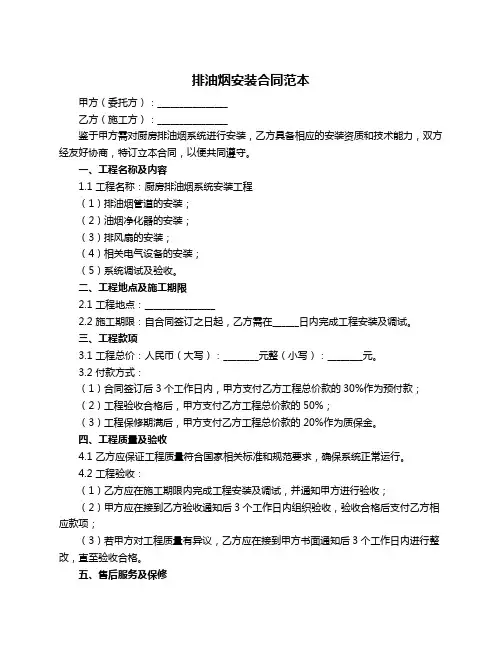 排油烟安装合同范本

甲方（委托方）：______________

乙方（施工方）：______________

鉴于甲方需对厨房排油烟系统进行安装，乙方具备相应的安装资质和技术能力，双方经友好协商，特订立本合同，以便共同遵守。

一、工程名称及内容

1.1 工程名称：厨房排油烟系统安装工程

（1）排油烟管道的安装；

（2）油烟净化器的安装；

（3）排风扇的安装；

（4）相关电气设备的安装；

（5）系统调试及验收。

二、工程地点及施工期限

2.1 工程地点：______________

2.2 施工期限：自合同签订之日起，乙方需在_____日内完成工程安装及调试。

三、工程款项

3.1 工程总价：人民币（大写）：_______元整（小写）：_______元。

3.2 付款方式：

（1）合同签订后 3 个工作日内，甲方支付乙方工程总价款的 30%作为预付款；

（2）工程验收合格后，甲方支付乙方工程总价款的 50%；

（3）工程保修期满后，甲方支付乙方工程总价款的 20%作为质保金。

四、工程质量及验收

4.1 乙方应保证工程质量符合国家相关标准和规范要求，确保系统正常运行。

4.2 工程验收：

（1）乙方应在施工期限内完成工程安装及调试，并通知甲方进行验收；

（2）甲方应在接到乙方验收通知后 3 个工作日内组织验收，验收合格后支付乙方相应款项；

（3）若甲方对工程质量有异议，乙方应在接到甲方书面通知后 3 个工作日内进行整改，直至验收合格。

五、售后服务及保修